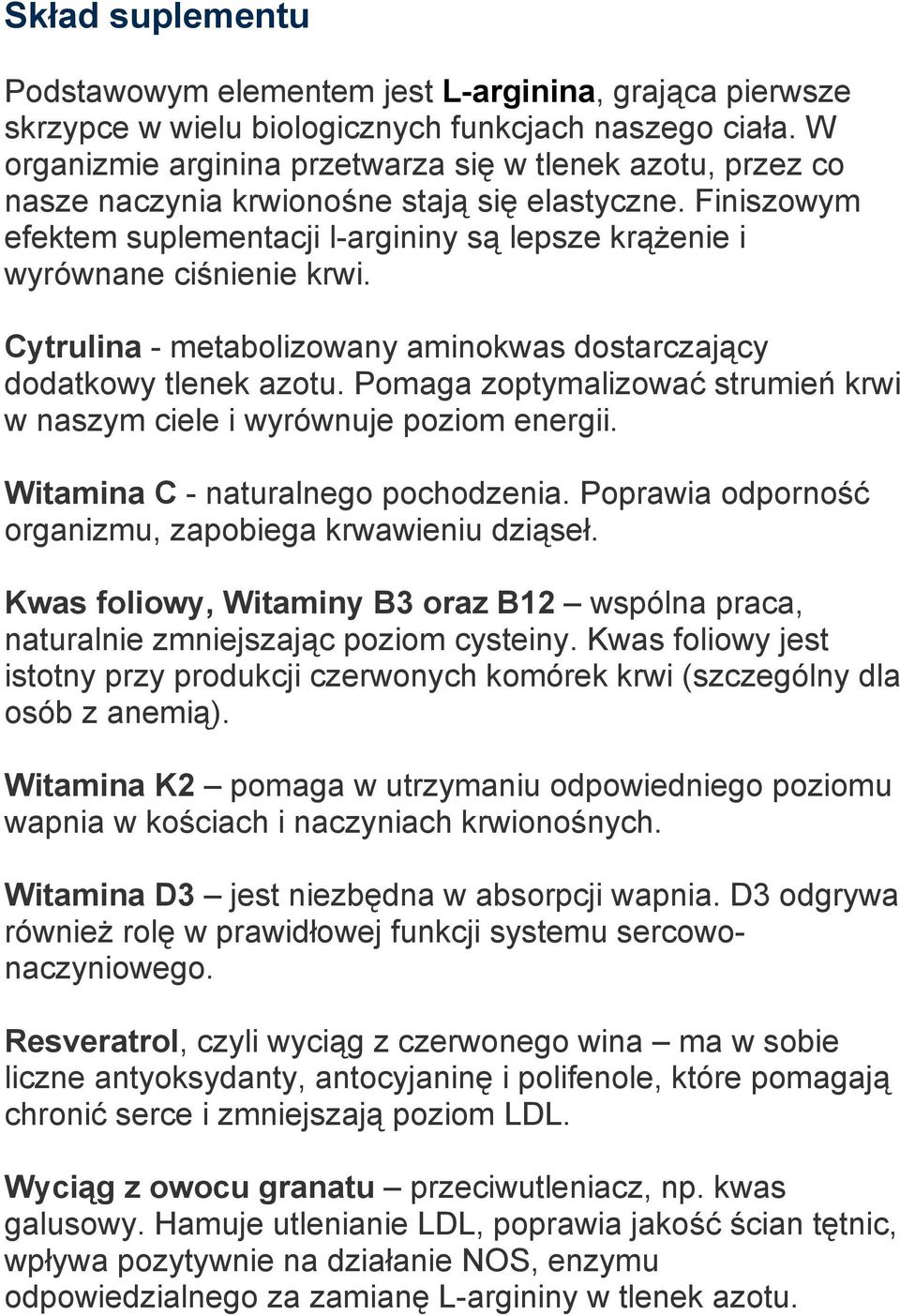 Skład suplementu

Podstawowym elementem jest L-arginina, grająca pierwsze skrzypce w wielu biologicznych funkcjach naszego ciała. W organizmie arginina przetwarza się w tlenek azotu, przez co nasze naczynia krwionośne stają się elastyczne. Finiszowym efektem suplementacji l-argininy są lepsze krążenie i wyrównane ciśnienie krwi.

Cytrulina - metabolizowany aminokwas dostarczający dodatkowy tlenek azotu. Pomaga zoptymalizować strumień krwi w naszym ciele i wyrównuje poziom energii.

Witamina C - naturalnego pochodzenia. Poprawia odporność organizmu, zapobiega krwawieniu dziąseł.

Kwas foliowy, Witaminy B3 oraz B12 – wspólna praca, naturalnie zmniejszając poziom cysteiny. Kwas foliowy jest istotny przy produkcji czerwonych komórek krwi (szczególny dla osób z anemią).

Witamina K2 – pomaga w utrzymaniu odpowiedniego poziomu wapnia w kościach i naczyniach krwionośnych.

Witamina D3 – jest niezbędna w absorpcji wapnia. D3 odgrywa również rolę w prawidłowej funkcji systemu sercowo-naczyniowego.

Resveratrol, czyli wyciąg z czerwonego wina – ma w sobie liczne antyoksydanty, antocyjaninę i polifenole, które pomagają chronić serce i zmniejszają poziom LDL.

Wyciąg z owocu granatu – przeciwutleniacz, np. kwas galusowy. Hamuje utlenianie LDL, poprawia jakość ścian tętnic, wpływa pozytywnie na działanie NOS, enzymu odpowiedzialnego za zamianę L-argininy w tlenek azotu.